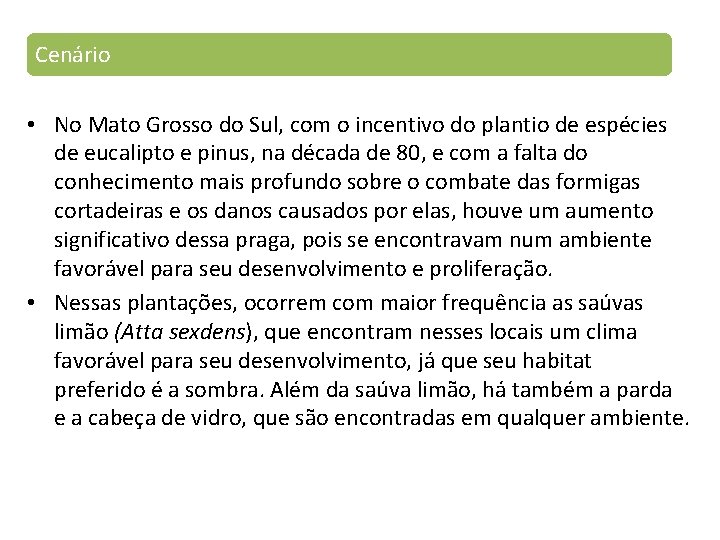 Cenário

• No Mato Grosso do Sul, com o incentivo do plantio de espécies de eucalipto e pinus, na década de 80, e com a falta do conhecimento mais profundo sobre o combate das formigas cortadeiras e os danos causados por elas, houve um aumento significativo dessa praga, pois se encontravam num ambiente favorável para seu desenvolvimento e proliferação.

• Nessas plantações, ocorrem com maior frequência as saúvas limão (Atta sexdens), que encontram nesses locais um clima favorável para seu desenvolvimento, já que seu habitat preferido é a sombra. Além da saúva limão, há também a parda e a cabeça de vidro, que são encontradas em qualquer ambiente.